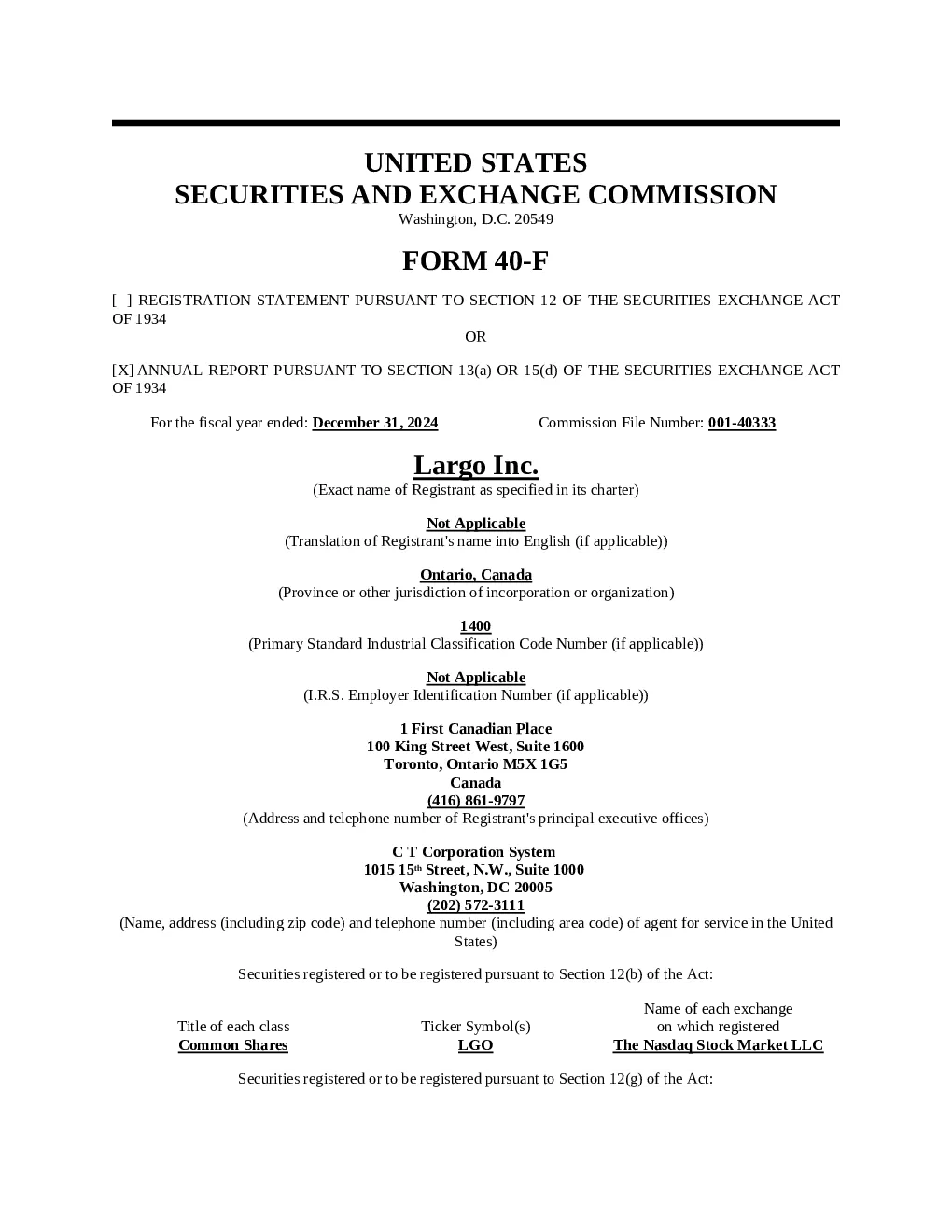 UNITED STATES
SECURITIES AND EXCHANGE COMMISSION
Washington, D.C. 20549

FORM 40-F

[ ] REGISTRATION STATEMENT PURSUANT TO SECTION 12 OF THE SECURITIES EXCHANGE ACT OF 1934

OR

[X] ANNUAL REPORT PURSUANT TO SECTION 13(a) OR 15(d) OF THE SECURITIES EXCHANGE ACT OF 1934

For the fiscal year ended: December 31, 2024 Commission File Number: 001-40333

Largo Inc.
(Exact name of Registrant as specified in its charter)

Not Applicable
(Translation of Registrant's name into English (if applicable))

Ontario, Canada
(Province or other jurisdiction of incorporation or organization)

1400
(Primary Standard Industrial Classification Code Number (if applicable))

Not Applicable
(I.R.S. Employer Identification Number (if applicable))

1 First Canadian Place
100 King Street West, Suite 1600
Toronto, Ontario M5X 1G5
Canada
(416) 861-9797
(Address and telephone number of Registrant's principal executive offices)

C T Corporation System
1015 15th Street, N.W., Suite 1000
Washington, DC 20005
(202) 572-3111
(Name, address (including zip code) and telephone number (including area code) of agent for service in the United States)

Securities registered or to be registered pursuant to Section 12(b) of the Act:

| Title of each class | Ticker Symbol(s) | Name of each exchange on which registered |
|---|---|---|
| Common Shares | LGO | The Nasdaq Stock Market LLC |

Securities registered or to be registered pursuant to Section 12(g) of the Act: